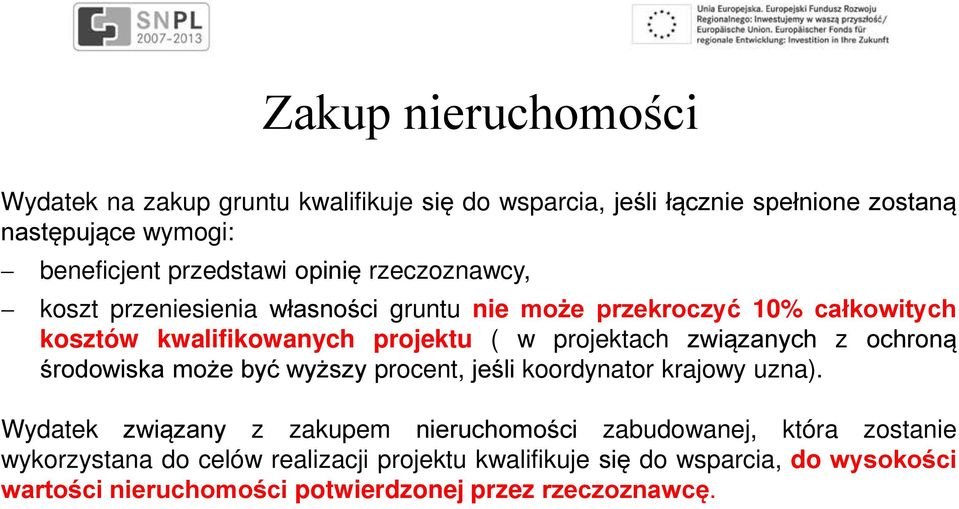 SNPL
2007–2013

Unia Europejska. Europejski Fundusz Rozwoju Regionalnego: Inwestujemy w waszą przyszłość/ Europäische Union. Europäischer Fonds für regionale Entwicklung: Investition in Ihre Zukunft

Zakup nieruchomości

Wydatek na zakup gruntu kwalifikuje się do wsparcia, jeśli łącznie spełnione zostaną następujące wymogi:

– beneficjent przedstawi opinię rzeczoznawcy,

– koszt przeniesienia własności gruntu nie może przekroczyć 10% całkowitych kosztów kwalifikowanych projektu ( w projektach związanych z ochroną środowiska może być wyższy procent, jeśli koordynator krajowy uzna).

Wydatek związany z zakupem nieruchomości zabudowanej, która zostanie wykorzystana do celów realizacji projektu kwalifikuje się do wsparcia, do wysokości wartości nieruchomości potwierdzonej przez rzeczoznawcę.